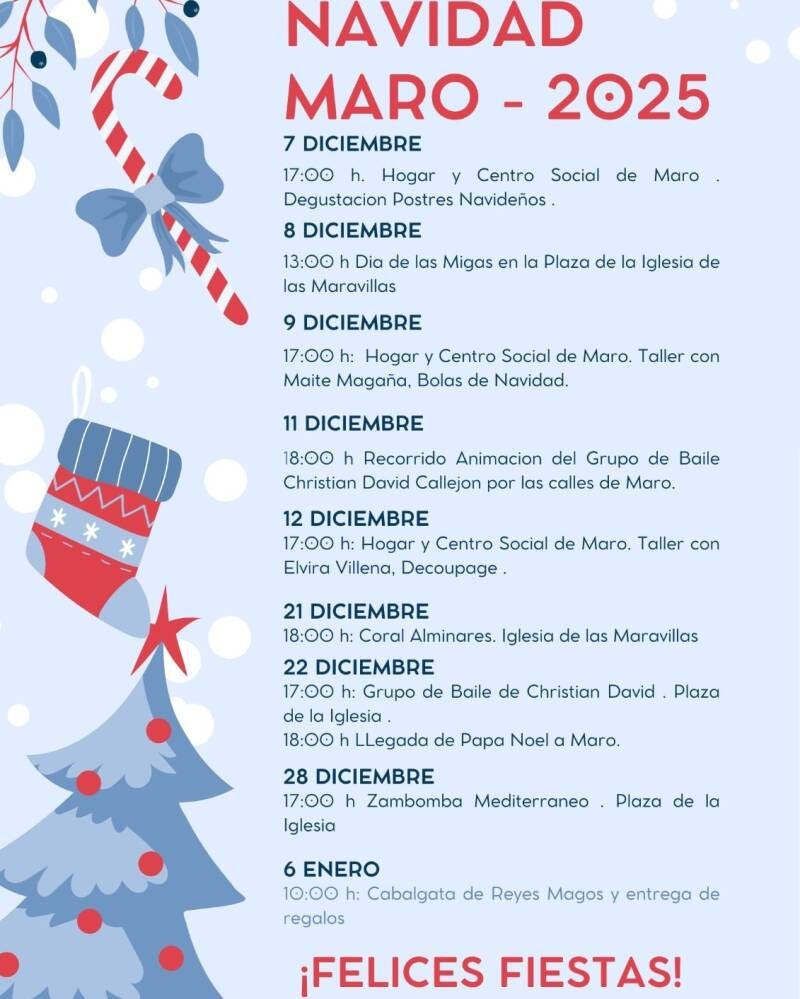 NAVIDAD MARO - 2025

7 DICIEMBRE

17:00 h. Hogar y Centro Social de Maro . Degustacion Postres Navideños .

8 DICIEMBRE

13:00 h Dia de las Migas en la Plaza de la Iglesia de las Maravillas

9 DICIEMBRE

17:00 h: Hogar y Centro Social de Maro. Taller con Maite Magaña, Bolas de Navidad.

11 DICIEMBRE

18:00 h Recorrido Animacion del Grupo de Baile Christian David Callejon por las calles de Maro.

12 DICIEMBRE

17:00 h: Hogar y Centro Social de Maro. Taller con Elvira Villena, Decoupage .

21 DICIEMBRE

18:00 h: Coral Alminares. Iglesia de las Maravillas

22 DICIEMBRE

17:00 h: Grupo de Baile de Christian David . Plaza de la Iglesia .
18:00 h LLegada de Papa Noel a Maro.

28 DICIEMBRE

17:00 h Zambomba Mediterraneo . Plaza de la Iglesia

6 ENERO

10:00 h: Cabalgata de Reyes Magos y entrega de regalos

¡FELICES FIESTAS!